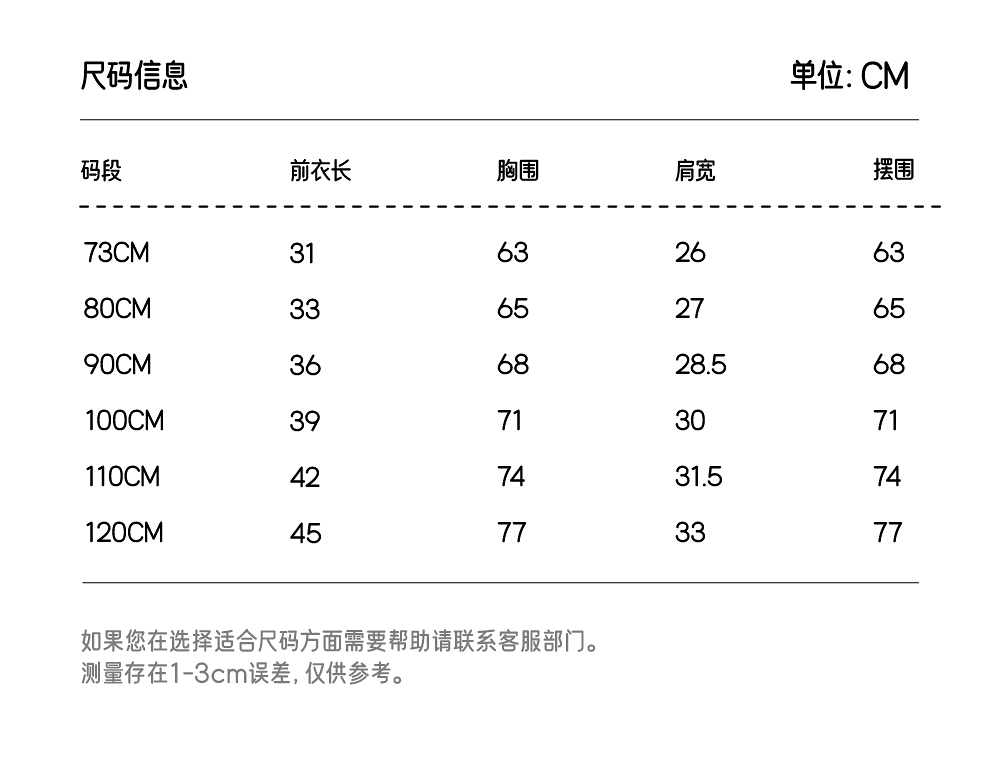 尺码信息

单位: CM

| 码段 | 前衣长 | 胸围 | 肩宽 | 摆围 |
|---|---|---|---|---|
| 73CM | 31 | 63 | 26 | 63 |
| 80CM | 33 | 65 | 27 | 65 |
| 90CM | 36 | 68 | 28.5 | 68 |
| 100CM | 39 | 71 | 30 | 71 |
| 110CM | 42 | 74 | 31.5 | 74 |
| 120CM | 45 | 77 | 33 | 77 |

如果您在选择适合尺码方面需要帮助请联系客服部门。
测量存在1-3cm误差, 仅供参考。